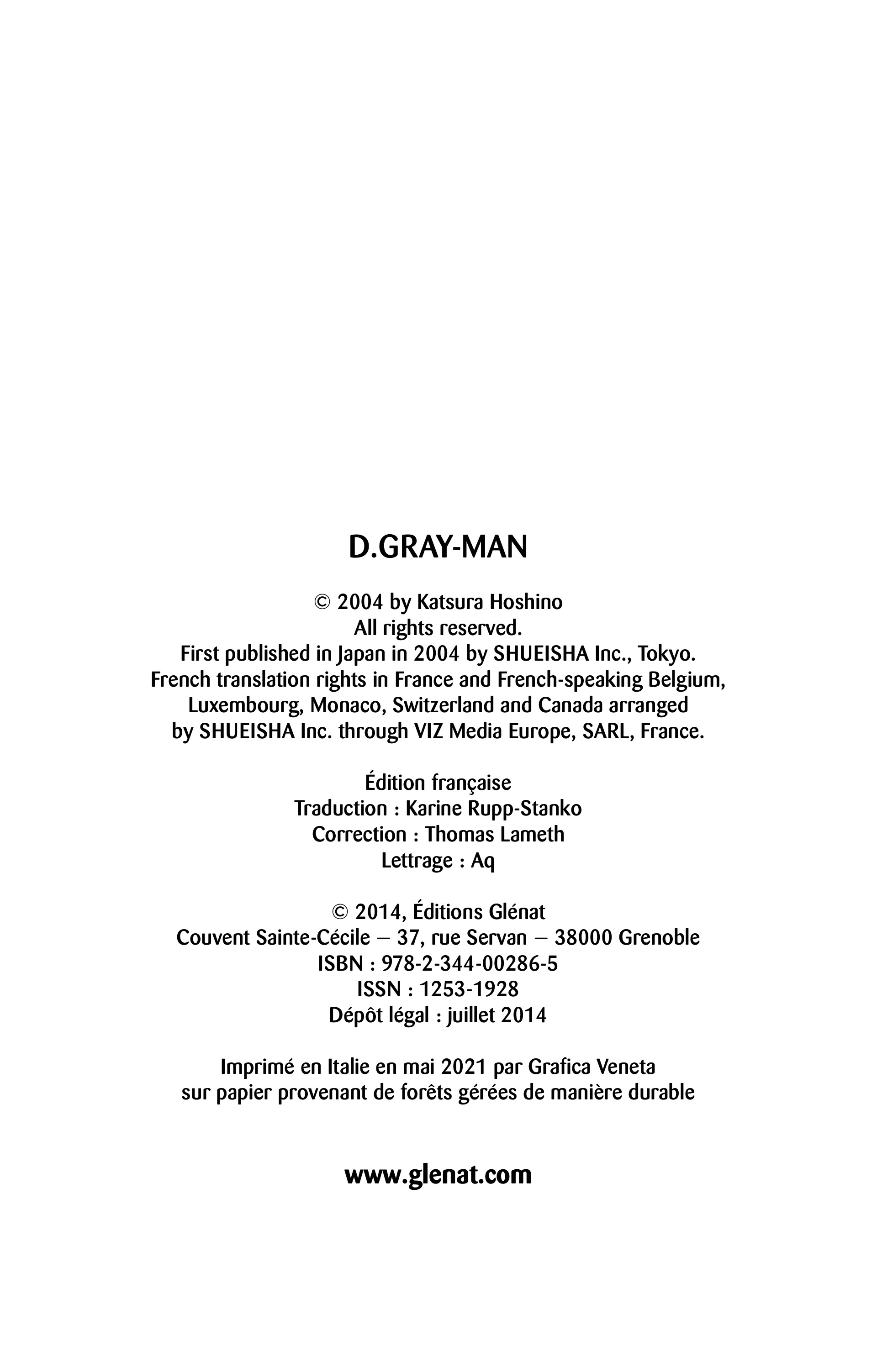 D.GRAY-MAN

© 2004 by Katsura Hoshino
All rights reserved.
First published in Japan in 2004 by SHUEISHA Inc., Tokyo.
French translation rights in France and French-speaking Belgium,
Luxembourg, Monaco, Switzerland and Canada arranged
by SHUEISHA Inc. through VIZ Media Europe, SARL, France.

Édition française
Traduction : Karine Rupp-Stanko
Correction : Thomas Lameth
Lettrage : Aq

© 2014, Éditions Glénat
Couvent Sainte-Cécile – 37, rue Servan – 38000 Grenoble
ISBN : 978-2-344-00286-5
ISSN : 1253-1928
Dépôt légal : juillet 2014

Imprimé en Italie en mai 2021 par Grafica Veneta
sur papier provenant de forêts gérées de manière durable

www.glenat.com